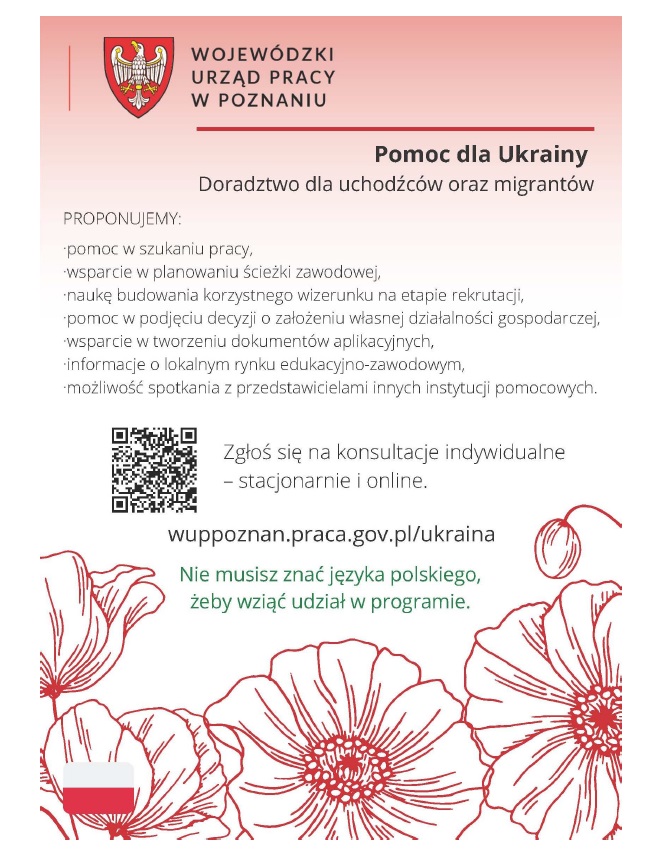 WOJEWÓDZKI URZĄD PRACY W POZNANIU

Pomoc dla Ukrainy

Doradztwo dla uchodźców oraz migrantów

PROPONUJEMY:

·pomoc w szukaniu pracy,
·wsparcie w planowaniu ścieżki zawodowej,
·naukę budowania korzystnego wizerunku na etapie rekrutacji,
·pomoc w podjęciu decyzji o założeniu własnej działalności gospodarczej,
·wsparcie w tworzeniu dokumentów aplikacyjnych,
·informacje o lokalnym rynku edukacyjno-zawodowym,
·możliwość spotkania z przedstawicielami innych instytucji pomocowych.

Zgłoś się na konsultacje indywidualne – stacjonarnie i online.

wuppoznan.praca.gov.pl/ukraina

Nie musisz znać języka polskiego, żeby wziąć udział w programie.